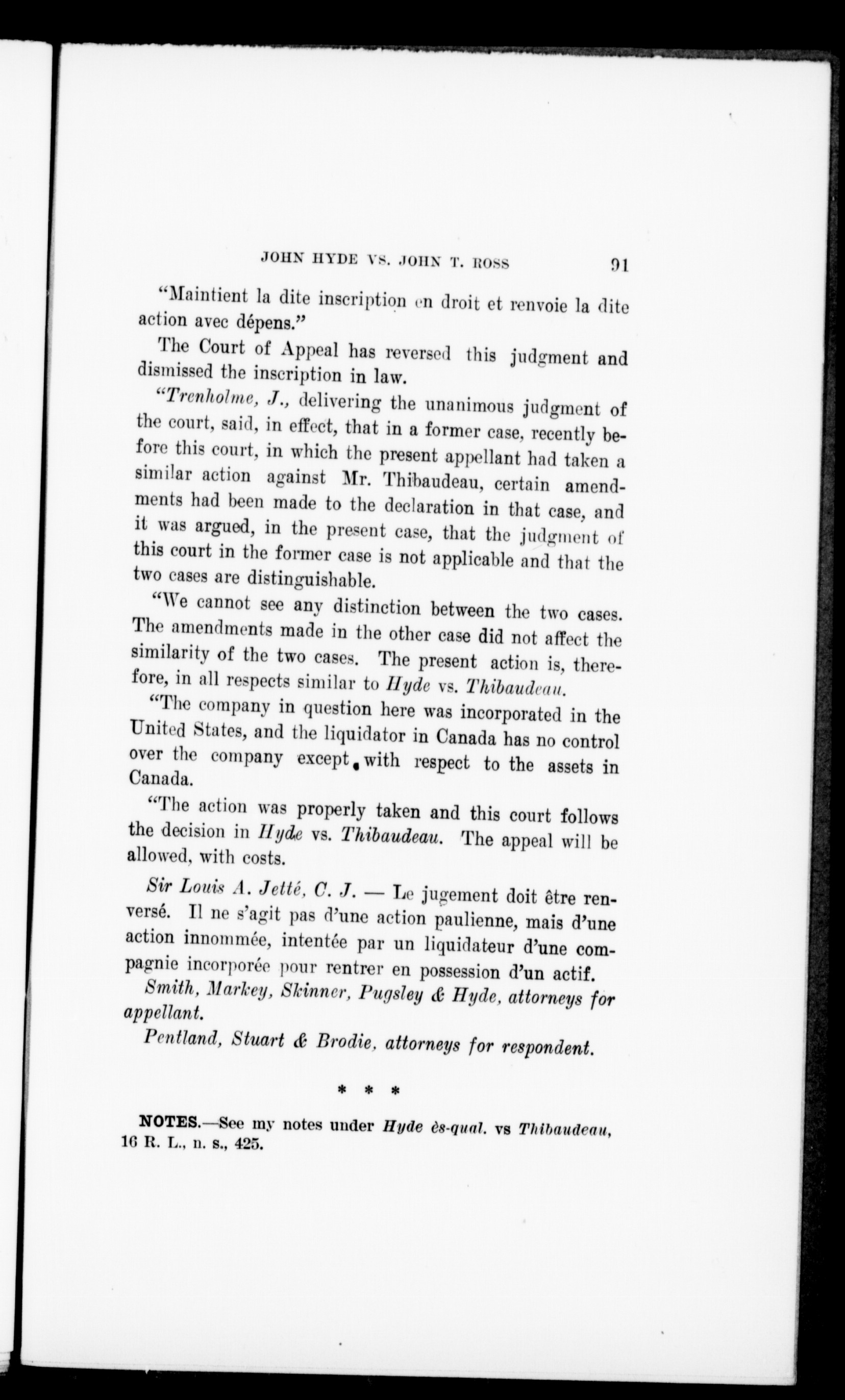 JOHN HYDE VS. JOHN T. ROSS 91

"Maintient la dite inscription en droit et renvoie la dite action avec dépens."

The Court of Appeal has reversed this judgment and dismissed the inscription in law.

"Trenholme, J., delivering the unanimous judgment of the court, said, in effect, that in a former case, recently before this court, in which the present appellant had taken a similar action against Mr. Thibaudeau, certain amendments had been made to the declaration in that case, and it was argued, in the present case, that the judgment of this court in the former case is not applicable and that the two cases are distinguishable.

"We cannot see any distinction between the two cases. The amendments made in the other case did not affect the similarity of the two cases. The present action is, therefore, in all respects similar to Hyde vs. Thibaudeau.

"The company in question here was incorporated in the United States, and the liquidator in Canada has no control over the company except with respect to the assets in Canada.

"The action was properly taken and this court follows the decision in Hyde vs. Thibaudeau. The appeal will be allowed, with costs.

Sir Louis A. Jetté, C. J. — Le jugement doit être renversé. Il ne s'agit pas d'une action paulienne, mais d'une action innommée, intentée par un liquidateur d'une compagnie incorporée pour rentrer en possession d'un actif.

Smith, Markey, Skinner, Pugsley & Hyde, attorneys for appellant.

Pentland, Stuart & Brodie, attorneys for respondent.

* * *

NOTES.—See my notes under Hyde ès-qual. vs Thibaudeau, 16 R. L., n. s., 425.